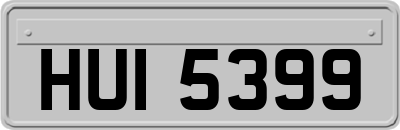 HUI 5399